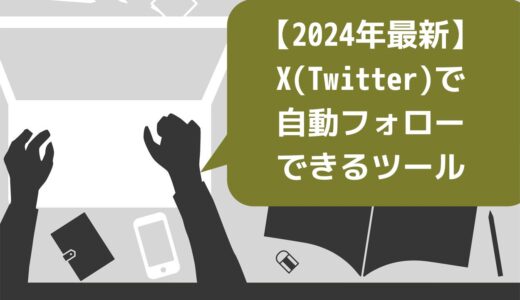 【2024年最新】
X(Twitter)で
自動フォロー
できるツール